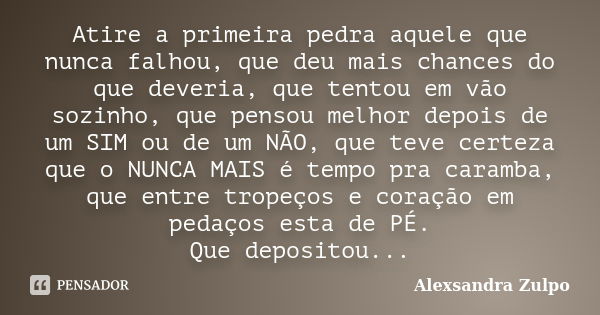 Atire a primeira pedra aquele que nunca falhou, que deu mais chances do que deveria, que tentou em vão sozinho, que pensou melhor depois de um SIM ou de um NÃO, que teve certeza que o NUNCA MAIS é tempo pra caramba, que entre tropeços e coração em pedaços esta de PÉ.
Que depositou...

PENSADOR

Alexsandra Zulpo